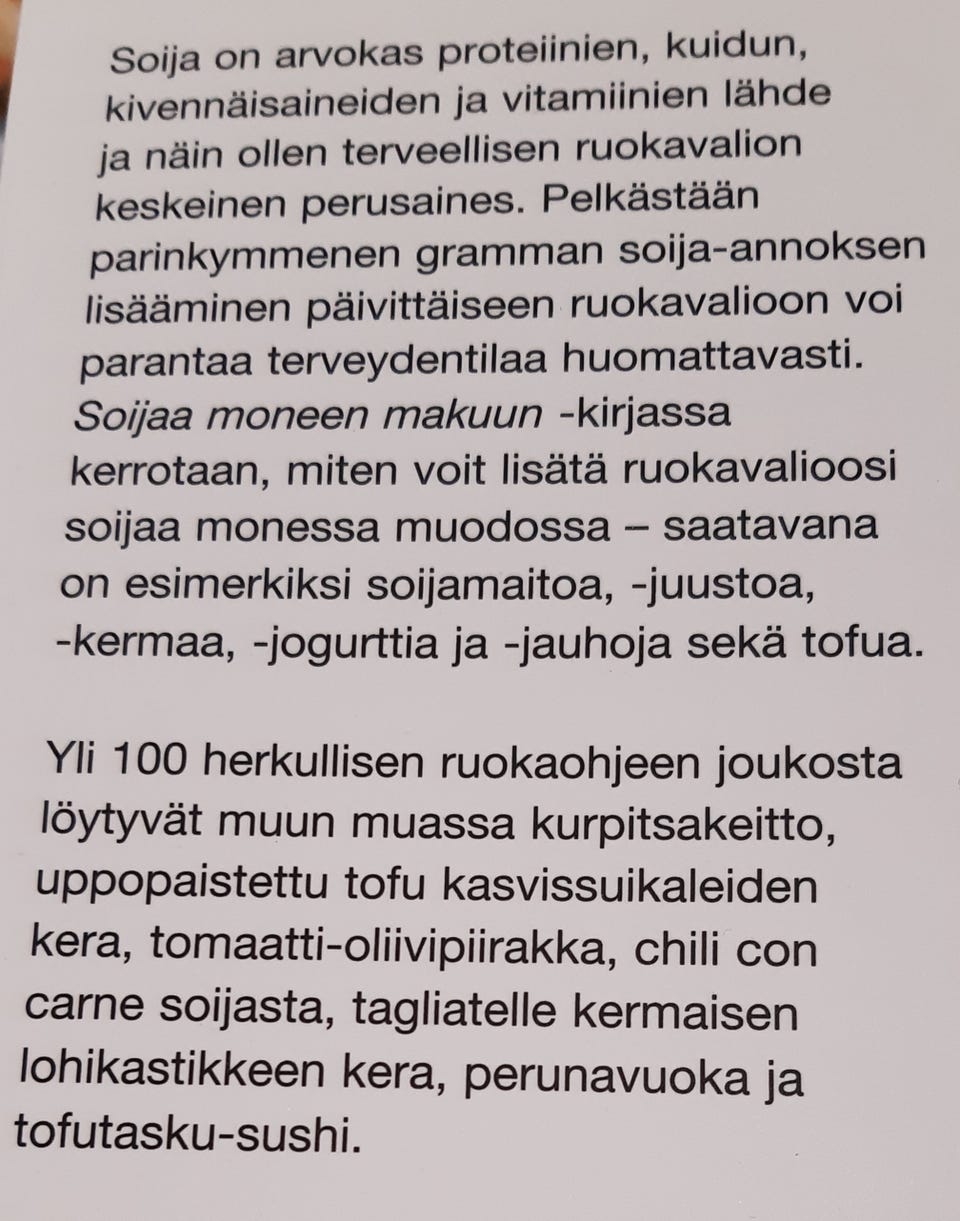 Soija on arvokas proteiinien, kuidun, kivennäisaineiden ja vitamiinien lähde ja näin ollen terveellisen ruokavalion keskeinen perusaines. Pelkästään parinkymmenen gramman soija-annoksen lisääminen päivittäiseen ruokavalioon voi parantaa terveydentilaa huomattavasti. Soijaa moneen makuun -kirjassa kerrotaan, miten voit lisätä ruokavalioosi soijaa monessa muodossa – saatavana on esimerkiksi soijamaitoa, -juustoa, -kermaa, -jogurttia ja -jauhoja sekä tofua.

Yli 100 herkullisen ruokaohjeen joukosta löytyvät muun muassa kurpitsakeitto, uppopaistettu tofu kasvissuikaleiden kera, tomaatti-oliivipiirakka, chili con carne soijasta, tagliatelle kermaisen lohikastikkeen kera, perunavuoka ja tofutasku-sushi.